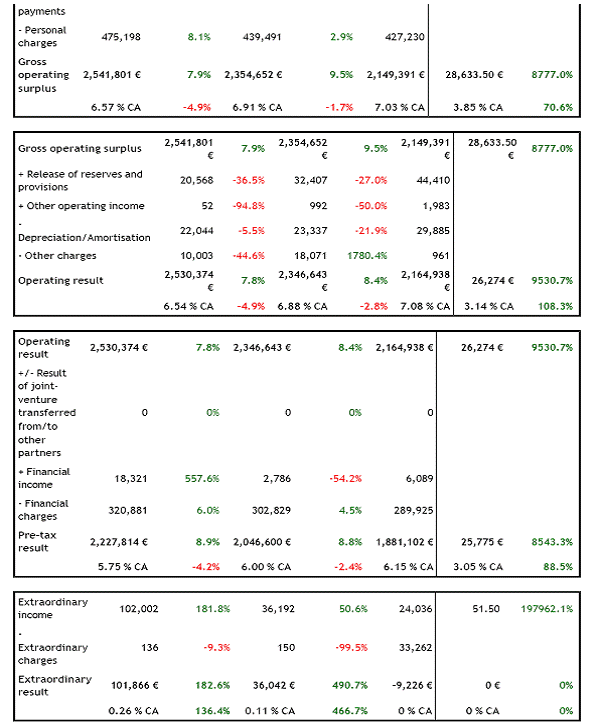 | payments | | | | | | | |
|---|---|---|---|---|---|---|---|
| - Personal charges | 475,198 | 8.1% | 439,491 | 2.9% | 427,230 | | |
| Gross operating surplus | 2,541,801 € | 7.9% | 2,354,652 € | 9.5% | 2,149,391 € | 28,633.50 € | 8777.0% |
| | 6.57 % CA | -4.9% | 6.91 % CA | -1.7% | 7.03 % CA | 3.85 % CA | 70.6% |

| Gross operating surplus | 2,541,801 € | 7.9% | 2,354,652 € | 9.5% | 2,149,391 € | 28,633.50 € | 8777.0% |
|---|---|---|---|---|---|---|---|
| + Release of reserves and provisions | 20,568 | -36.5% | 32,407 | -27.0% | 44,410 | | |
| + Other operating income | 52 | -94.8% | 992 | -50.0% | 1,983 | | |
| - Depreciation/Amortisation | 22,044 | -5.5% | 23,337 | -21.9% | 29,885 | | |
| - Other charges | 10,003 | -44.6% | 18,071 | 1780.4% | 961 | | |
| Operating result | 2,530,374 € | 7.8% | 2,346,643 € | 8.4% | 2,164,938 € | 26,274 € | 9530.7% |
| | 6.54 % CA | -4.9% | 6.88 % CA | -2.8% | 7.08 % CA | 3.14 % CA | 108.3% |

| Operating result | 2,530,374 € | 7.8% | 2,346,643 € | 8.4% | 2,164,938 € | 26,274 € | 9530.7% |
|---|---|---|---|---|---|---|---|
| +/- Result of joint-venture transferred from/to other partners | 0 | 0% | 0 | 0% | 0 | | |
| + Financial income | 18,321 | 557.6% | 2,786 | -54.2% | 6,089 | | |
| - Financial charges | 320,881 | 6.0% | 302,829 | 4.5% | 289,925 | | |
| Pre-tax result | 2,227,814 € | 8.9% | 2,046,600 € | 8.8% | 1,881,102 € | 25,775 € | 8543.3% |
| | 5.75 % CA | -4.2% | 6.00 % CA | -2.4% | 6.15 % CA | 3.05 % CA | 88.5% |

| Extraordinary income | 102,002 | 181.8% | 36,192 | 50.6% | 24,036 | 51.50 | 197962.1% |
|---|---|---|---|---|---|---|---|
| - Extraordinary charges | 136 | -9.3% | 150 | -99.5% | 33,262 | | |
| Extraordinary result | 101,866 € | 182.6% | 36,042 € | 490.7% | -9,226 € | 0 € | 0% |
| | 0.26 % CA | 136.4% | 0.11 % CA | 466.7% | 0 % CA | 0 % CA | 0% |